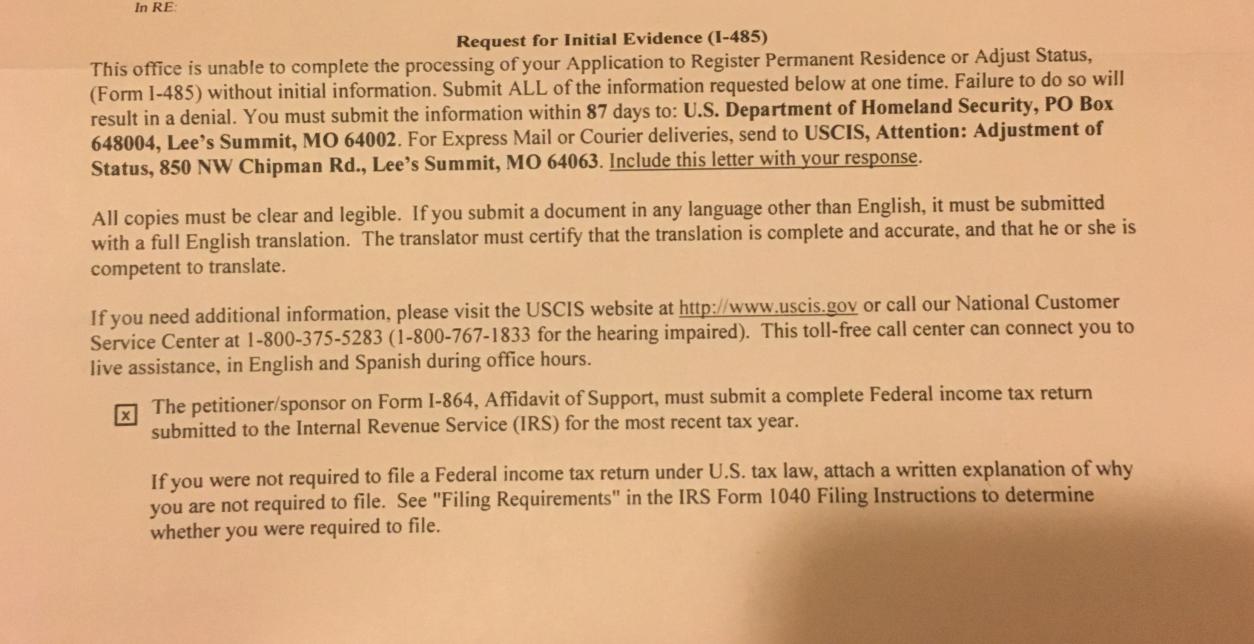 In RE:

Request for Initial Evidence (I-485)

This office is unable to complete the processing of your Application to Register Permanent Residence or Adjust Status, (Form I-485) without initial information. Submit ALL of the information requested below at one time. Failure to do so will result in a denial. You must submit the information within 87 days to: U.S. Department of Homeland Security, PO Box 648004, Lee's Summit, MO 64002. For Express Mail or Courier deliveries, send to USCIS, Attention: Adjustment of Status, 850 NW Chipman Rd., Lee's Summit, MO 64063. Include this letter with your response.

All copies must be clear and legible. If you submit a document in any language other than English, it must be submitted with a full English translation. The translator must certify that the translation is complete and accurate, and that he or she is competent to translate.

If you need additional information, please visit the USCIS website at http://www.uscis.gov or call our National Customer Service Center at 1-800-375-5283 (1-800-767-1833 for the hearing impaired). This toll-free call center can connect you to live assistance, in English and Spanish during office hours.

x The petitioner/sponsor on Form I-864, Affidavit of Support, must submit a complete Federal income tax return submitted to the Internal Revenue Service (IRS) for the most recent tax year.

If you were not required to file a Federal income tax return under U.S. tax law, attach a written explanation of why you are not required to file. See "Filing Requirements" in the IRS Form 1040 Filing Instructions to determine whether you were required to file.